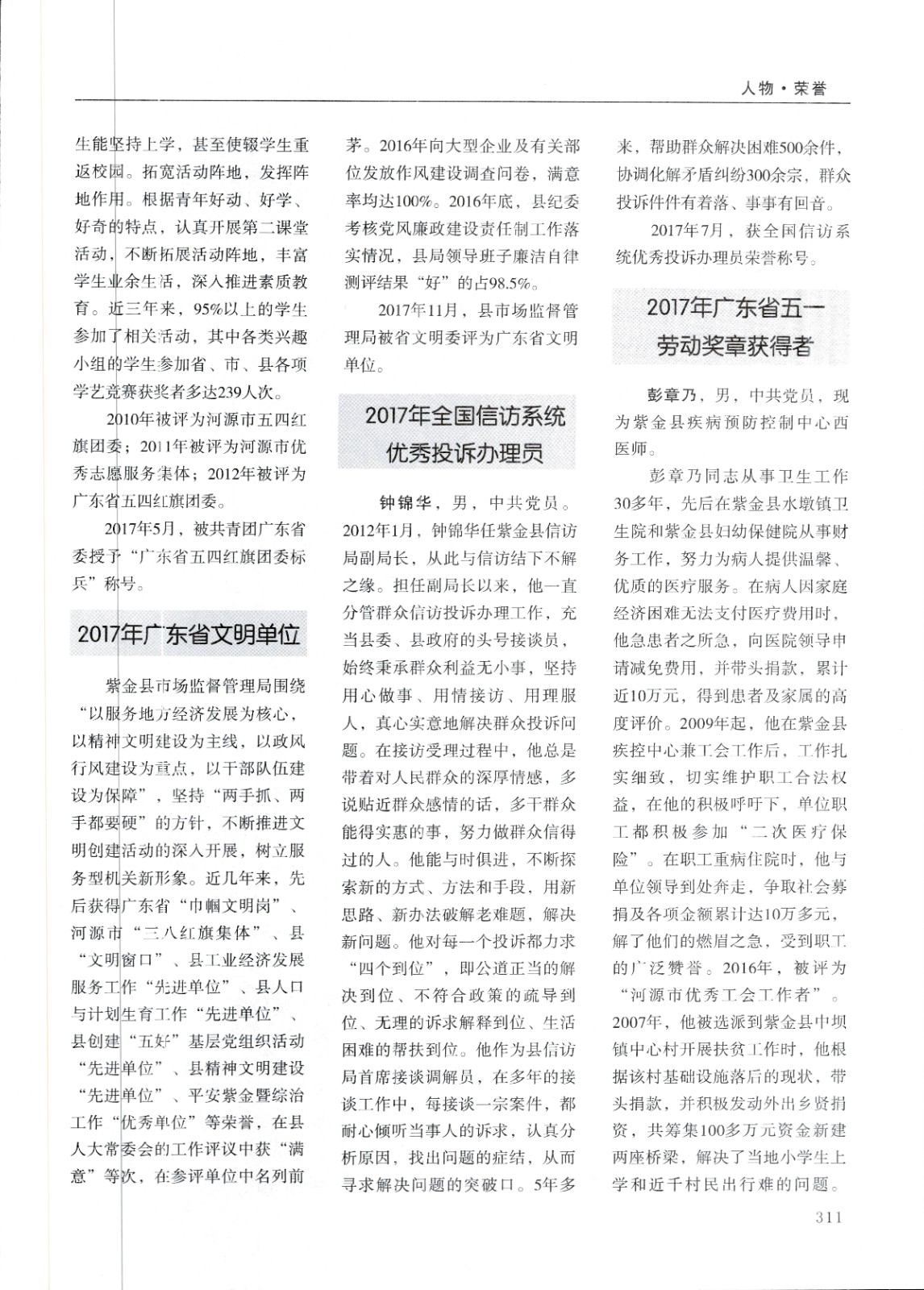 人物·荣誉

生能坚持上学，甚至使辍学生重返校园。拓宽活动阵地，发挥阵地作用。根据青年好动、好学、好奇的特点，认真开展第二课堂活动，不断拓展活动阵地，丰富学生业余生活，深入推进素质教育。近三年来，95%以上的学生参加了相关活动，其中各类兴趣小组的学生参加省、市、县各项学艺竞赛获奖者多达239人次。

2010年被评为河源市五四红旗团委；2011年被评为河源市优秀志愿服务集体；2012年被评为广东省五四红旗团委。

2017年5月，被共青团广东省委授予“广东省五四红旗团委标兵”称号。

2017年广东省文明单位

紫金县市场监督管理局围绕“以服务地方经济发展为核心，以精神文明建设为主线，以政风行风建设为重点，以干部队伍建设为保障”，坚持“两手抓、两手都要硬”的方针，不断推进文明创建活动的深入开展，树立服务型机关新形象。近几年来，先后获得广东省“巾帼文明岗”、河源市“三八红旗集体”、县“文明窗口”、县工业经济发展服务工作“先进单位”、县人口与计划生育工作“先进单位”、县创建“五好”基层党组织活动“先进单位”、县精神文明建设“先进单位”、平安紫金暨综治工作“优秀单位”等荣誉，在县人大常委会的工作评议中获“满意”等次，在参评单位中名列前茅。2016年向大型企业及有关部位发放作风建设调查问卷，满意率均达100%。2016年底，县纪委考核党风廉政建设责任制工作落实情况，县局领导班子廉洁自律测评结果“好”的占98.5%。

2017年11月，县市场监督管理局被省文明委评为广东省文明单位。

2017年全国信访系统优秀投诉办理员

钟锦华，男，中共党员。2012年1月，钟锦华任紫金县信访局副局长，从此与信访结下不解之缘。担任副局长以来，他一直分管群众信访投诉办理工作，充当县委、县政府的头号接谈员，始终秉承群众利益无小事，坚持用心做事、用情接访、用理服人，真心实意地解决群众投诉问题。在接访受理过程中，他总是带着对人民群众的深厚情感，多说贴近群众感情的话，多干群众能得实惠的事，努力做群众信得过的人。他能与时俱进，不断探索新的方式、方法和手段，用新思路、新办法破解老难题，解决新问题。他对每一个投诉都力求“四个到位”，即公道正当的解决到位、不符合政策的疏导到位、无理的诉求解释到位、生活困难的帮扶到位。他作为县信访局首席接谈调解员，在多年的接谈工作中，每接谈一宗案件，都耐心倾听当事人的诉求，认真分析原因，找出问题的症结，从而寻求解决问题的突破口。5年多来，帮助群众解决困难500余件，协调化解矛盾纠纷300余宗，群众投诉件件有着落、事事有回音。

2017年7月，获全国信访系统优秀投诉办理员荣誉称号。

2017年广东省五一劳动奖章获得者

彭章乃，男，中共党员，现为紫金县疾病预防控制中心西医师。

彭章乃同志从事卫生工作30多年，先后在紫金县水墩镇卫生院和紫金县妇幼保健院从事财务工作，努力为病人提供温馨、优质的医疗服务。在病人因家庭经济困难无法支付医疗费用时，他急患者之所急，向医院领导申请减免费用，并带头捐款，累计近10万元，得到患者及家属的高度评价。2009年起，他在紫金县疾控中心兼工会工作后，工作扎实细致，切实维护职工合法权益，在他的积极呼吁下，单位职工都积极参加“二次医疗保险”。在职工重病住院时，他与单位领导到处奔走，争取社会募捐及各项金额累计达10万多元，解了他们的燃眉之急，受到职工的广泛赞誉。2016年，被评为“河源市优秀工会工作者”。2007年，他被选派到紫金县中坝镇中心村开展扶贫工作时，他根据该村基础设施落后的现状，带头捐款，并积极发动外出乡贤捐资，共筹集100多万元资金新建两座桥梁，解决了当地小学生上学和近千村民出行难的问题。

311